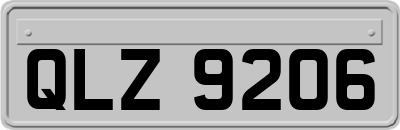 QLZ 9206